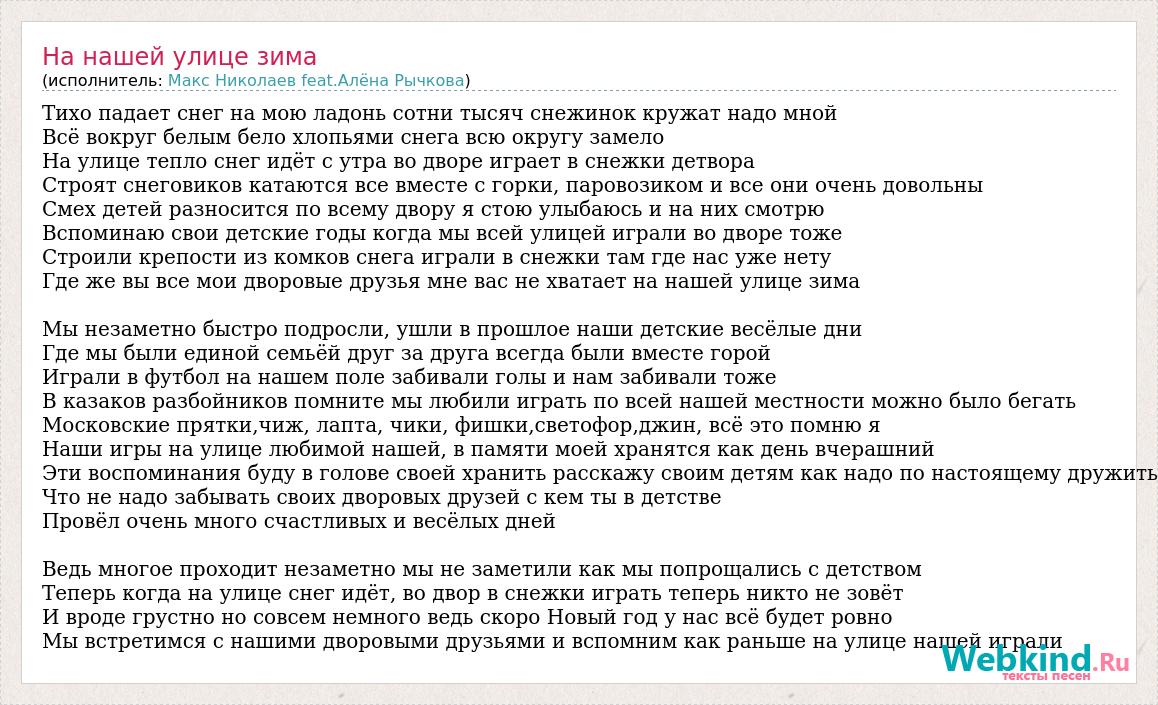 На нашей улице зима
(исполнитель: Макс Николаев feat.Алёна Рычкова)

Тихо падает снег на мою ладонь сотни тысяч снежинок кружат надо мной
Всё вокруг белым бело хлопьями снега всю округу замело
На улице тепло снег идёт с утра во дворе играет в снежки детвора
Строят снеговиков катаются все вместе с горки, паровозиком и все они очень довольны
Смех детей разносится по всему двору я стою улыбаюсь и на них смотрю
Вспоминаю свои детские годы когда мы всей улицей играли во дворе тоже
Строили крепости из комков снега играли в снежки там где нас уже нету
Где же вы все мои дворовые друзья мне вас не хватает на нашей улице зима

Мы незаметно быстро подросли, ушли в прошлое наши детские весёлые дни
Где мы были единой семьёй друг за друга всегда были вместе горой
Играли в футбол на нашем поле забивали голы и нам забивали тоже
В казаков разбойников помните мы любили играть по всей нашей местности можно было бегать
Московские прятки,чиж, лапта, чики, фишки,светофор,джин, всё это помню я
Наши игры на улице любимой нашей, в памяти моей хранятся как день вчерашний
Эти воспоминания буду в голове своей хранить расскажу своим детям как надо по настоящему дружить
Что не надо забывать своих дворовых друзей с кем ты в детстве
Провёл очень много счастливых и весёлых дней

Ведь многое проходит незаметно мы не заметили как мы попрощались с детством
Теперь когда на улице снег идёт, во двор в снежки играть теперь никто не зовёт
И вроде грустно но совсем немного ведь скоро Новый год у нас всё будет ровно
Мы встретимся с нашими дворовыми друзьями и вспомним как раньше на улице нашей играли

Webkind.Ru
тексты песен